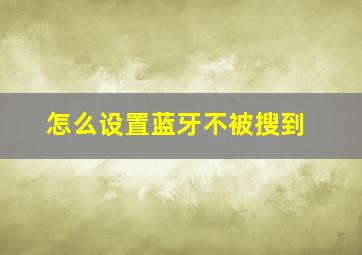 怎么设置蓝牙不被搜到